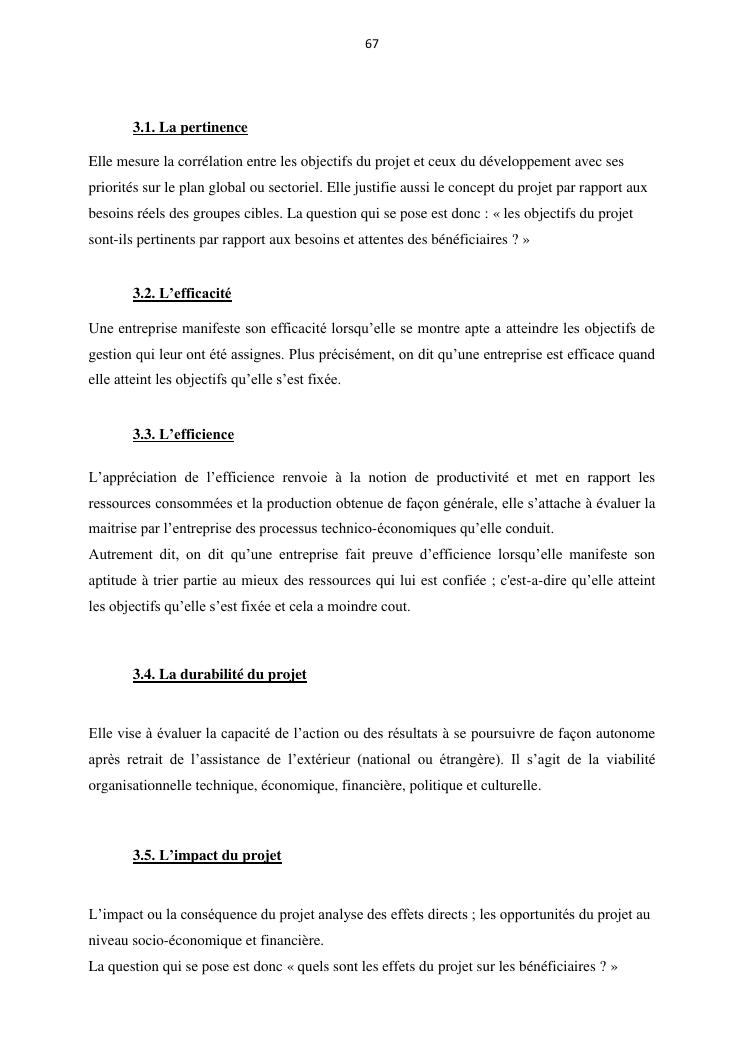 67

3.1. La pertinence

Elle mesure la corrélation entre les objectifs du projet et ceux du développement avec ses priorités sur le plan global ou sectoriel. Elle justifie aussi le concept du projet par rapport aux besoins réels des groupes cibles. La question qui se pose est donc : « les objectifs du projet sont-ils pertinents par rapport aux besoins et attentes des bénéficiaires ? »

3.2. L'efficacité

Une entreprise manifeste son efficacité lorsqu'elle se montre apte a atteindre les objectifs de gestion qui leur ont été assignes. Plus précisément, on dit qu'une entreprise est efficace quand elle atteint les objectifs qu'elle s'est fixée.

3.3. L'efficience

L'appréciation de l'efficience renvoie à la notion de productivité et met en rapport les ressources consommées et la production obtenue de façon générale, elle s'attache à évaluer la maitrise par l'entreprise des processus technico-économiques qu'elle conduit.
Autrement dit, on dit qu'une entreprise fait preuve d'efficience lorsqu'elle manifeste son aptitude à trier partie au mieux des ressources qui lui est confiée ; c'est-a-dire qu'elle atteint les objectifs qu'elle s'est fixée et cela a moindre cout.

3.4. La durabilité du projet

Elle vise à évaluer la capacité de l'action ou des résultats à se poursuivre de façon autonome après retrait de l'assistance de l'extérieur (national ou étrangère). Il s'agit de la viabilité organisationnelle technique, économique, financière, politique et culturelle.

3.5. L'impact du projet

L'impact ou la conséquence du projet analyse des effets directs ; les opportunités du projet au niveau socio-économique et financière.
La question qui se pose est donc « quels sont les effets du projet sur les bénéficiaires ? »